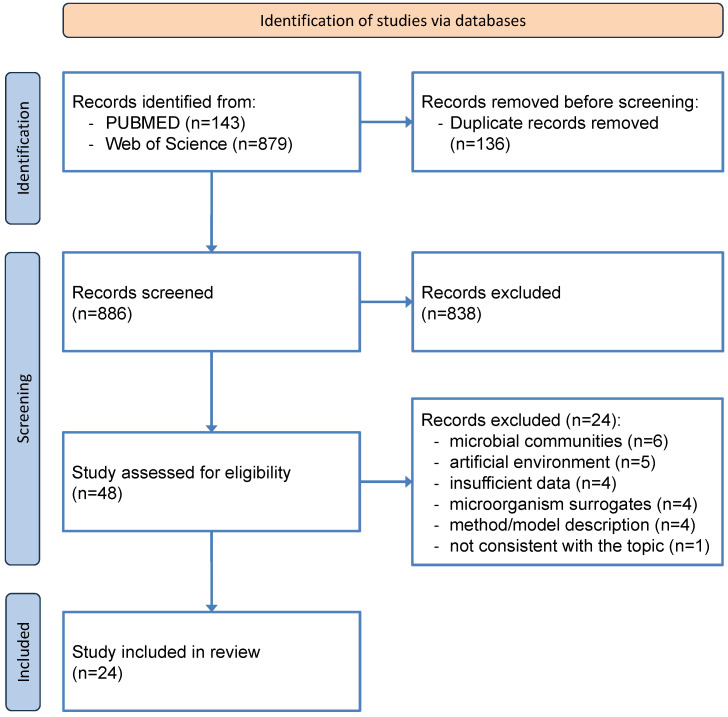 Identification of studies via databases

Identification

Records identified from:
- PUBMED (n=143)
- Web of Science (n=879)

Records removed before screening:
- Duplicate records removed (n=136)

Screening

Records screened
(n=886)

Records excluded
(n=838)

Study assessed for eligibility
(n=48)

Records excluded (n=24):
- microbial communities (n=6)
- artificial environment (n=5)
- insufficient data (n=4)
- microorganism surrogates (n=4)
- method/model description (n=4)
- not consistent with the topic (n=1)

Included

Study included in review
(n=24)